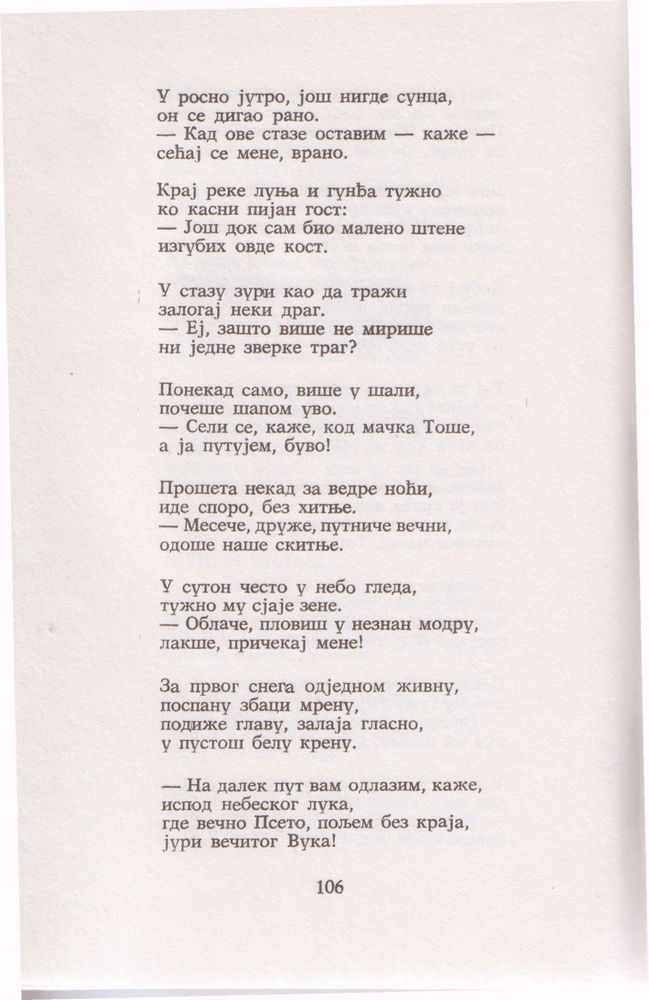 У росно јутро, још нигде сунца,
он се дигао рано.
— Кад ове стазе оставим — каже —
сећај се мене, врано.

Крај реке луња и гунђа тужно
ко касни пијан гост:
— Још док сам био малено штене
изгубих овде кост.

У стазу зури као да тражи
залогај неки драг.
— Еј, зашто више не мирише
ни једне зверке траг?

Понекад само, више у шали,
почеше шапом уво.
— Сели се, каже, код мачка Тоше,
а ја путујем, буво!

Прошета некад за ведре ноћи,
иде споро, без хитње.
— Месече, друже, путниче вечни,
одоше наше скитње.

У сутон често у небо гледа,
тужно му сјаје зене.
— Облаче, пловиш у незнан модру,
лакше, причекај мене!

За првог снега одједном живну,
поспану збаци мрену,
подиже главу, залаја гласно,
у пустош белу крену.

— На далек пут вам одлазим, каже,
испод небеског лука,
где вечно Псето, пољем без краја,
јури вечитог Вука!

106